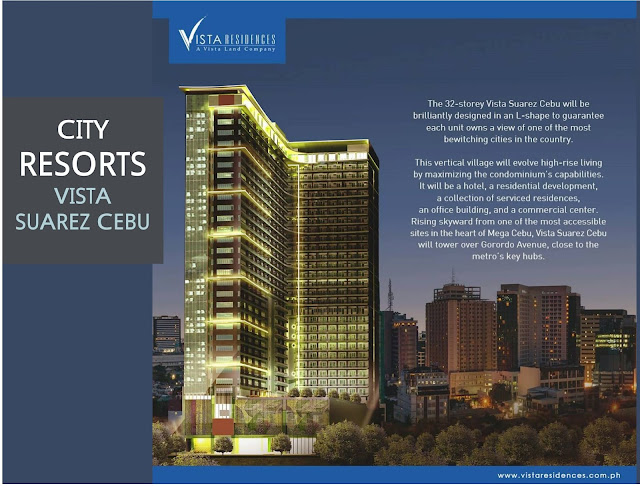 VISTA RESIDENCES
A Vista Land Company

CITY
RESORTS
VISTA
SUAREZ CEBU

The 32-storey Vista Suarez Cebu will be brilliantly designed in an L-shape to guarantee each unit owns a view of one of the most bewitching cities in the country.

This vertical village will evolve high-rise living by maximizing the condominium's capabilities. It will be a hotel, a residential development, a collection of serviced residences, an office building, and a commercial center. Rising skyward from one of the most accessible sites in the heart of Mega Cebu, Vista Suarez Cebu will tower over Gorordo Avenue, close to the metro's key hubs.

www.vistaresidences.com.ph